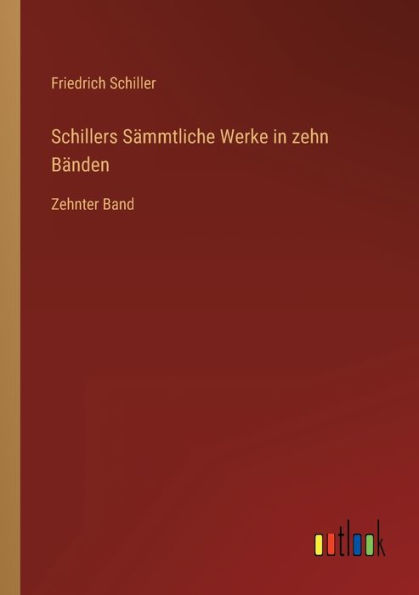 Friedrich Schiller

Schillers Sämmtliche Werke in zehn Bänden

Zehnter Band

outlook